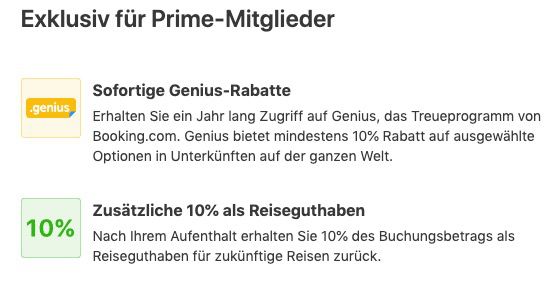 Exklusiv für Prime-Mitglieder

.genius

Sofortige Genius-Rabatte

Erhalten Sie ein Jahr lang Zugriff auf Genius, das Treueprogramm von Booking.com. Genius bietet mindestens 10% Rabatt auf ausgewählte Optionen in Unterkünften auf der ganzen Welt.

10%

Zusätzliche 10% als Reiseguthaben

Nach Ihrem Aufenthalt erhalten Sie 10% des Buchungsbetrags als Reiseguthaben für zukünftige Reisen zurück.